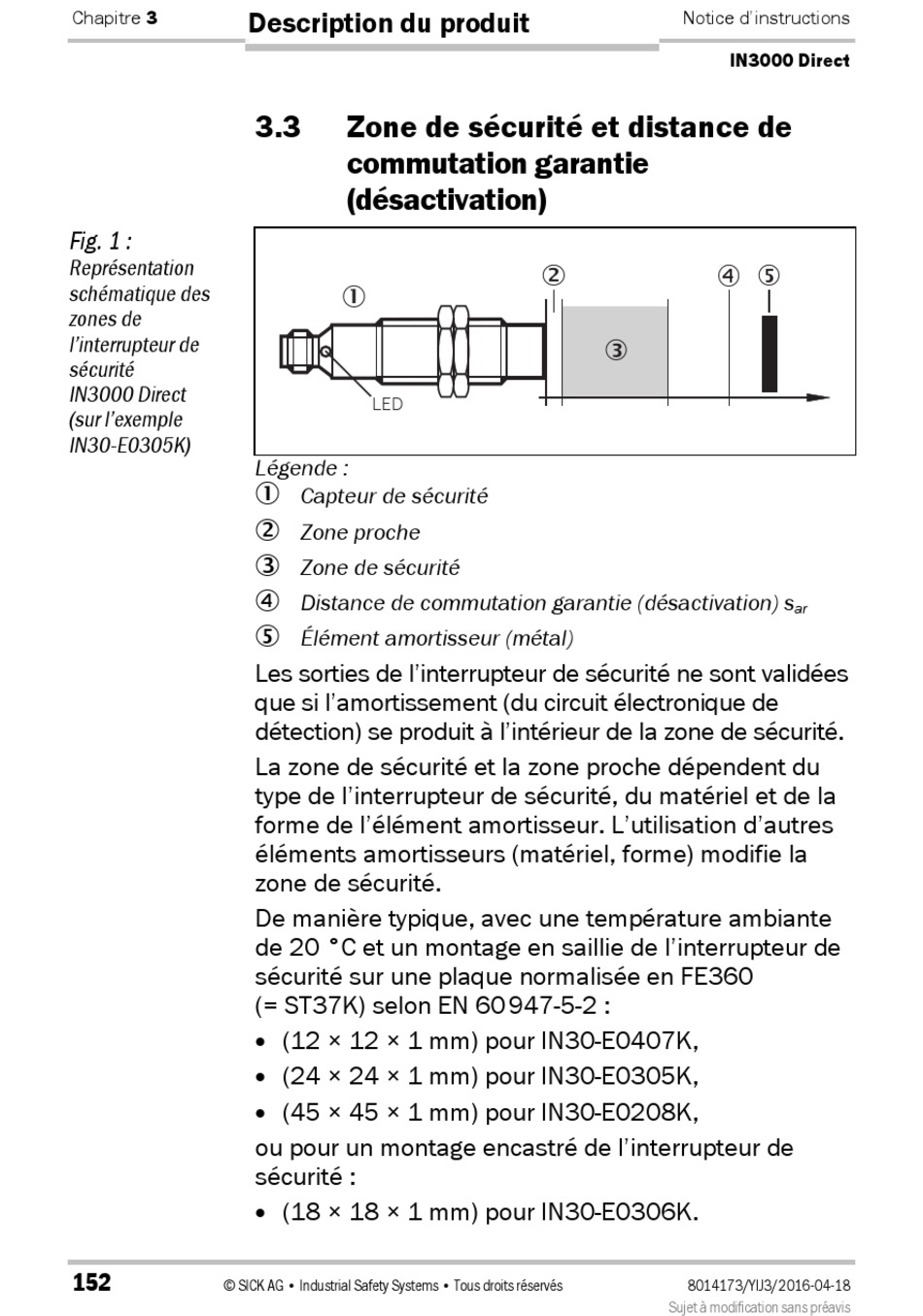 Chapitre 3

Description du produit

Notice d'instructions

IN3000 Direct

3.3 Zone de sécurité et distance de commutation garantie (désactivation)

Fig. 1 : Représentation schématique des zones de l'interrupteur de sécurité IN3000 Direct (sur l'exemple IN30-E0305K)

①
②
③
④
⑤
LED

Légende :
① Capteur de sécurité
② Zone proche
③ Zone de sécurité
④ Distance de commutation garantie (désactivation) $s_{ar}$
⑤ Élément amortisseur (métal)

Les sorties de l'interrupteur de sécurité ne sont validées que si l'amortissement (du circuit électronique de détection) se produit à l'intérieur de la zone de sécurité.

La zone de sécurité et la zone proche dépendent du type de l'interrupteur de sécurité, du matériel et de la forme de l'élément amortisseur. L'utilisation d'autres éléments amortisseurs (matériel, forme) modifie la zone de sécurité.

De manière typique, avec une température ambiante de 20 °C et un montage en saillie de l'interrupteur de sécurité sur une plaque normalisée en FE360 (= ST37K) selon EN 60947-5-2 :
• (12 × 12 × 1 mm) pour IN30-E0407K,
• (24 × 24 × 1 mm) pour IN30-E0305K,
• (45 × 45 × 1 mm) pour IN30-E0208K,
ou pour un montage encastré de l'interrupteur de sécurité :
• (18 × 18 × 1 mm) pour IN30-E0306K.

152

© SICK AG • Industrial Safety Systems • Tous droits réservés

8014173/YIJ3/2016-04-18
Sujet à modification sans préavis